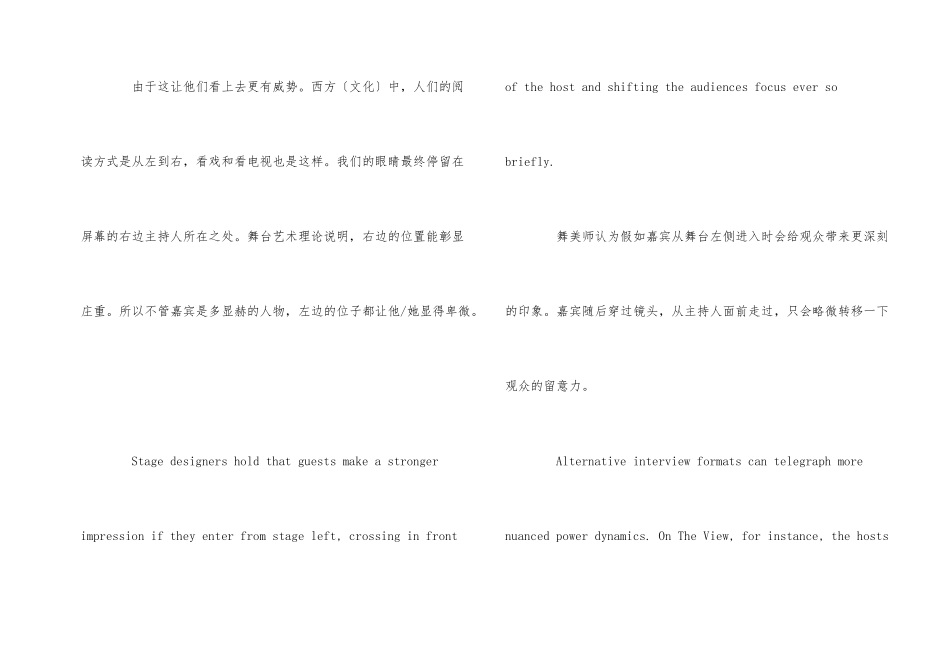 由于这让他们看上去更有威势。西方〔文化〕中，人们的阅读方式是从左到右，看戏和看电视也是这样。我们的眼睛最终停留在屏幕的右边主持人所在之处。舞台艺术理论说明，右边的位置能彰显庄重。所以不管嘉宾是多显赫的人物，左边的位子都让他/她显得卑微。

Stage designers hold that guests make a stronger impression if they enter from stage left, crossing in front of the host and shifting the audiences focus ever so briefly.

舞美师认为假如嘉宾从舞台左侧进入时会给观众带来更深刻的印象。嘉宾随后穿过镜头，从主持人面前走过，只会略微转移一下观众的留意力。

Alternative interview formats can telegraph more nuanced power dynamics. On The View, for instance, the hosts